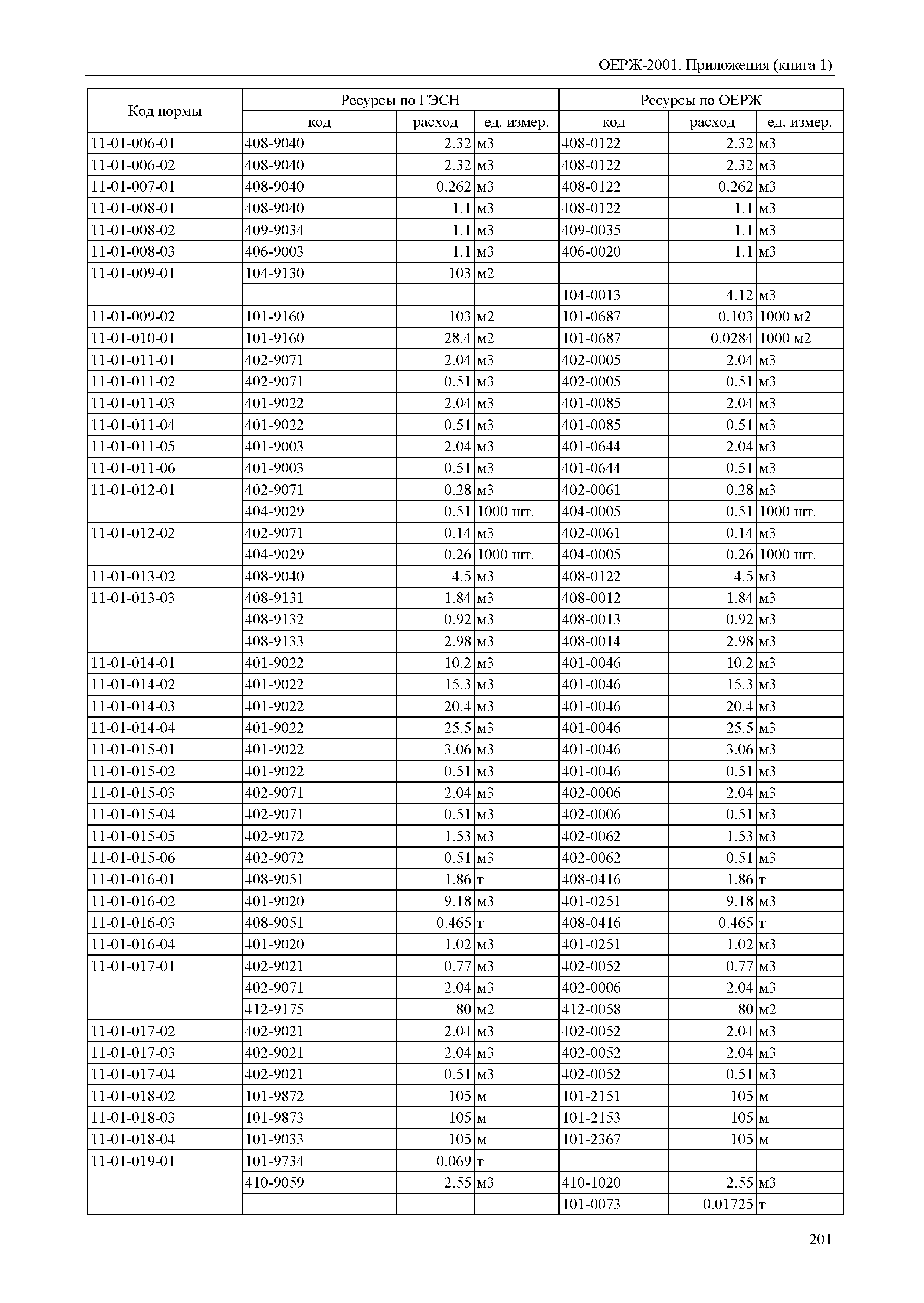 ОЕРЖ-2001. Приложения (книга 1)

| Код нормы | Ресурсы по ГЭСН | | | Ресурсы по ОЕРЖ | | |
|---|---|---|---|---|---|---|
| | код | расход | ед. измер. | код | расход | ед. измер. |
| 11-01-006-01 | 408-9040 | 2.32 | м3 | 408-0122 | 2.32 | м3 |
| 11-01-006-02 | 408-9040 | 2.32 | м3 | 408-0122 | 2.32 | м3 |
| 11-01-007-01 | 408-9040 | 0.262 | м3 | 408-0122 | 0.262 | м3 |
| 11-01-008-01 | 408-9040 | 1.1 | м3 | 408-0122 | 1.1 | м3 |
| 11-01-008-02 | 409-9034 | 1.1 | м3 | 409-0035 | 1.1 | м3 |
| 11-01-008-03 | 406-9003 | 1.1 | м3 | 406-0020 | 1.1 | м3 |
| 11-01-009-01 | 104-9130 | 103 | м2 | | | |
| | | | | 104-0013 | 4.12 | м3 |
| 11-01-009-02 | 101-9160 | 103 | м2 | 101-0687 | 0.103 | 1000 м2 |
| 11-01-010-01 | 101-9160 | 28.4 | м2 | 101-0687 | 0.0284 | 1000 м2 |
| 11-01-011-01 | 402-9071 | 2.04 | м3 | 402-0005 | 2.04 | м3 |
| 11-01-011-02 | 402-9071 | 0.51 | м3 | 402-0005 | 0.51 | м3 |
| 11-01-011-03 | 401-9022 | 2.04 | м3 | 401-0085 | 2.04 | м3 |
| 11-01-011-04 | 401-9022 | 0.51 | м3 | 401-0085 | 0.51 | м3 |
| 11-01-011-05 | 401-9003 | 2.04 | м3 | 401-0644 | 2.04 | м3 |
| 11-01-011-06 | 401-9003 | 0.51 | м3 | 401-0644 | 0.51 | м3 |
| 11-01-012-01 | 402-9071 | 0.28 | м3 | 402-0061 | 0.28 | м3 |
| | 404-9029 | 0.51 | 1000 шт. | 404-0005 | 0.51 | 1000 шт. |
| 11-01-012-02 | 402-9071 | 0.14 | м3 | 402-0061 | 0.14 | м3 |
| | 404-9029 | 0.26 | 1000 шт. | 404-0005 | 0.26 | 1000 шт. |
| 11-01-013-02 | 408-9040 | 4.5 | м3 | 408-0122 | 4.5 | м3 |
| 11-01-013-03 | 408-9131 | 1.84 | м3 | 408-0012 | 1.84 | м3 |
| | 408-9132 | 0.92 | м3 | 408-0013 | 0.92 | м3 |
| | 408-9133 | 2.98 | м3 | 408-0014 | 2.98 | м3 |
| 11-01-014-01 | 401-9022 | 10.2 | м3 | 401-0046 | 10.2 | м3 |
| 11-01-014-02 | 401-9022 | 15.3 | м3 | 401-0046 | 15.3 | м3 |
| 11-01-014-03 | 401-9022 | 20.4 | м3 | 401-0046 | 20.4 | м3 |
| 11-01-014-04 | 401-9022 | 25.5 | м3 | 401-0046 | 25.5 | м3 |
| 11-01-015-01 | 401-9022 | 3.06 | м3 | 401-0046 | 3.06 | м3 |
| 11-01-015-02 | 401-9022 | 0.51 | м3 | 401-0046 | 0.51 | м3 |
| 11-01-015-03 | 402-9071 | 2.04 | м3 | 402-0006 | 2.04 | м3 |
| 11-01-015-04 | 402-9071 | 0.51 | м3 | 402-0006 | 0.51 | м3 |
| 11-01-015-05 | 402-9072 | 1.53 | м3 | 402-0062 | 1.53 | м3 |
| 11-01-015-06 | 402-9072 | 0.51 | м3 | 402-0062 | 0.51 | м3 |
| 11-01-016-01 | 408-9051 | 1.86 | т | 408-0416 | 1.86 | т |
| 11-01-016-02 | 401-9020 | 9.18 | м3 | 401-0251 | 9.18 | м3 |
| 11-01-016-03 | 408-9051 | 0.465 | т | 408-0416 | 0.465 | т |
| 11-01-016-04 | 401-9020 | 1.02 | м3 | 401-0251 | 1.02 | м3 |
| 11-01-017-01 | 402-9021 | 0.77 | м3 | 402-0052 | 0.77 | м3 |
| | 402-9071 | 2.04 | м3 | 402-0006 | 2.04 | м3 |
| | 412-9175 | 80 | м2 | 412-0058 | 80 | м2 |
| 11-01-017-02 | 402-9021 | 2.04 | м3 | 402-0052 | 2.04 | м3 |
| 11-01-017-03 | 402-9021 | 2.04 | м3 | 402-0052 | 2.04 | м3 |
| 11-01-017-04 | 402-9021 | 0.51 | м3 | 402-0052 | 0.51 | м3 |
| 11-01-018-02 | 101-9872 | 105 | м | 101-2151 | 105 | м |
| 11-01-018-03 | 101-9873 | 105 | м | 101-2153 | 105 | м |
| 11-01-018-04 | 101-9033 | 105 | м | 101-2367 | 105 | м |
| 11-01-019-01 | 101-9734 | 0.069 | т | | | |
| | 410-9059 | 2.55 | м3 | 410-1020 | 2.55 | м3 |
| | | | | 101-0073 | 0.01725 | т |

201